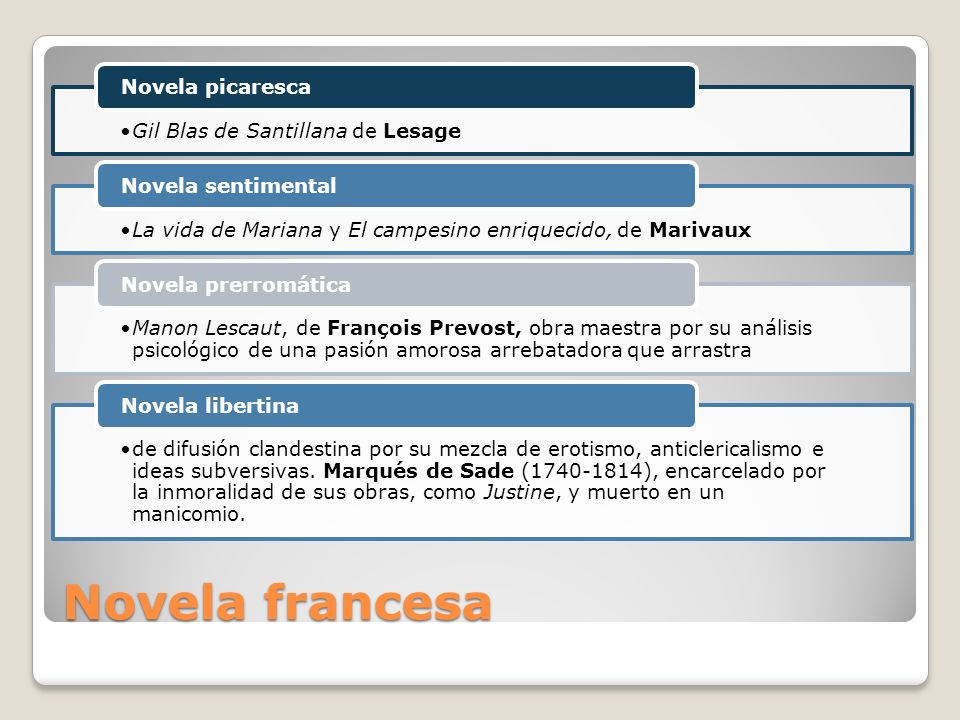 Novela picaresca

•Gil Blas de Santillana de Lesage

Novela sentimental

•La vida de Mariana y El campesino enriquecido, de Marivaux

Novela prerromática

•Manon Lescaut, de François Prevost, obra maestra por su análisis psicológico de una pasión amorosa arrebatadora que arrastra

Novela libertina

•de difusión clandestina por su mezcla de erotismo, anticlericalismo e ideas subversivas. Marqués de Sade (1740-1814), encarcelado por la inmoralidad de sus obras, como Justine, y muerto en un manicomio.

Novela francesa